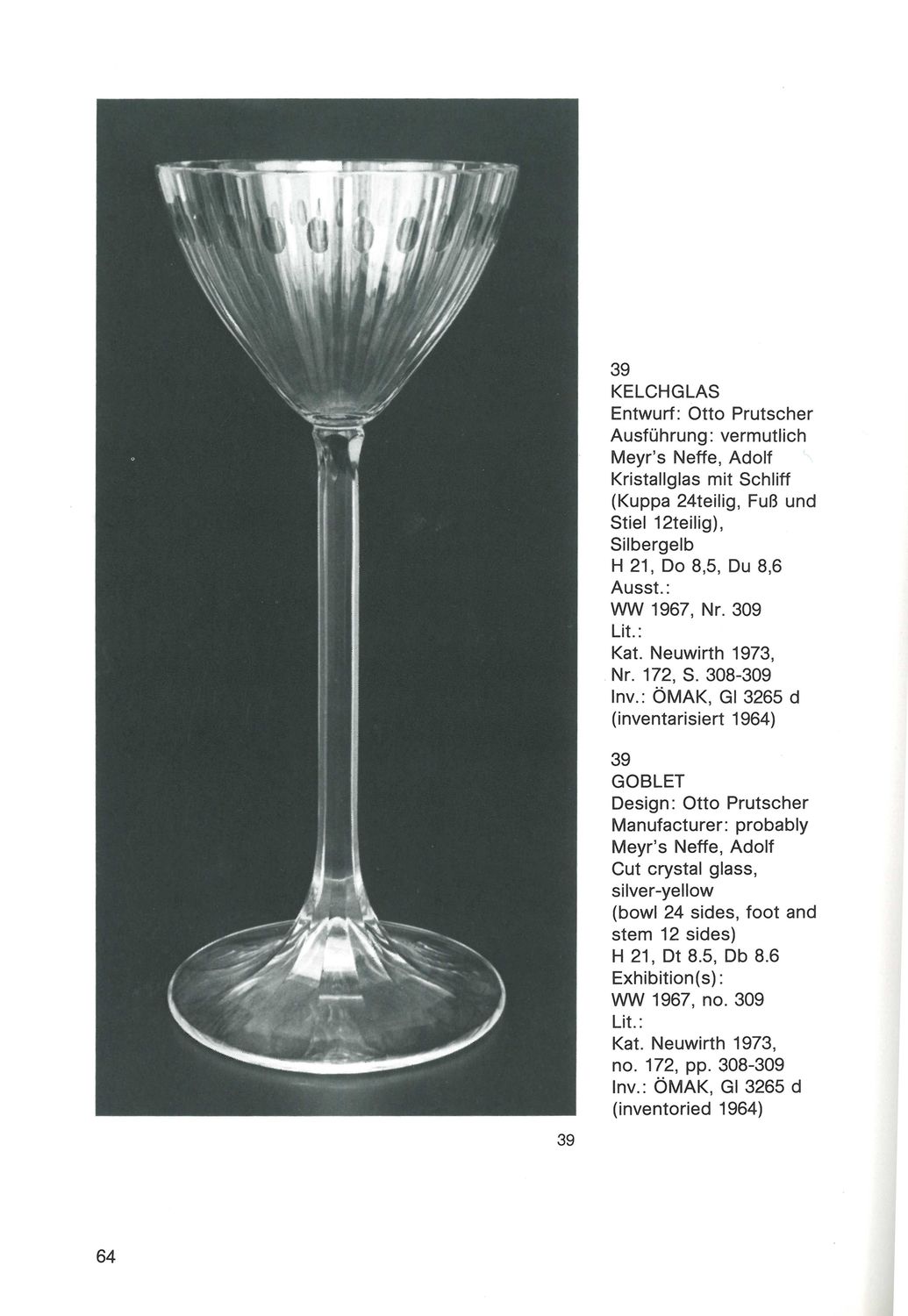 39
KELCHGLAS
Entwurf: Otto Prutscher
Ausführung: vermutlich Meyr's Neffe, Adolf
Kristallglas mit Schliff (Kuppa 24teilig, Fuß und Stiel 12teilig), Silbergelb
H 21, Do 8,5, Du 8,6
Ausst.:
WW 1967, Nr. 309
Lit.:
Kat. Neuwirth 1973, Nr. 172, S. 308-309
Inv.: ÖMAK, Gl 3265 d (inventarisiert 1964)

39
GOBLET
Design: Otto Prutscher
Manufacturer: probably Meyr's Neffe, Adolf
Cut crystal glass, silver-yellow (bowl 24 sides, foot and stem 12 sides)
H 21, Dt 8.5, Db 8.6
Exhibition(s):
WW 1967, no. 309
Lit.:
Kat. Neuwirth 1973, no. 172, pp. 308-309
Inv.: ÖMAK, Gl 3265 d (inventoried 1964)

39

64